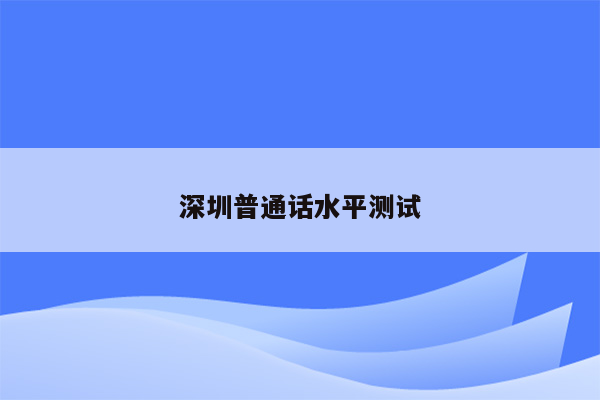 深圳普通话水平测试